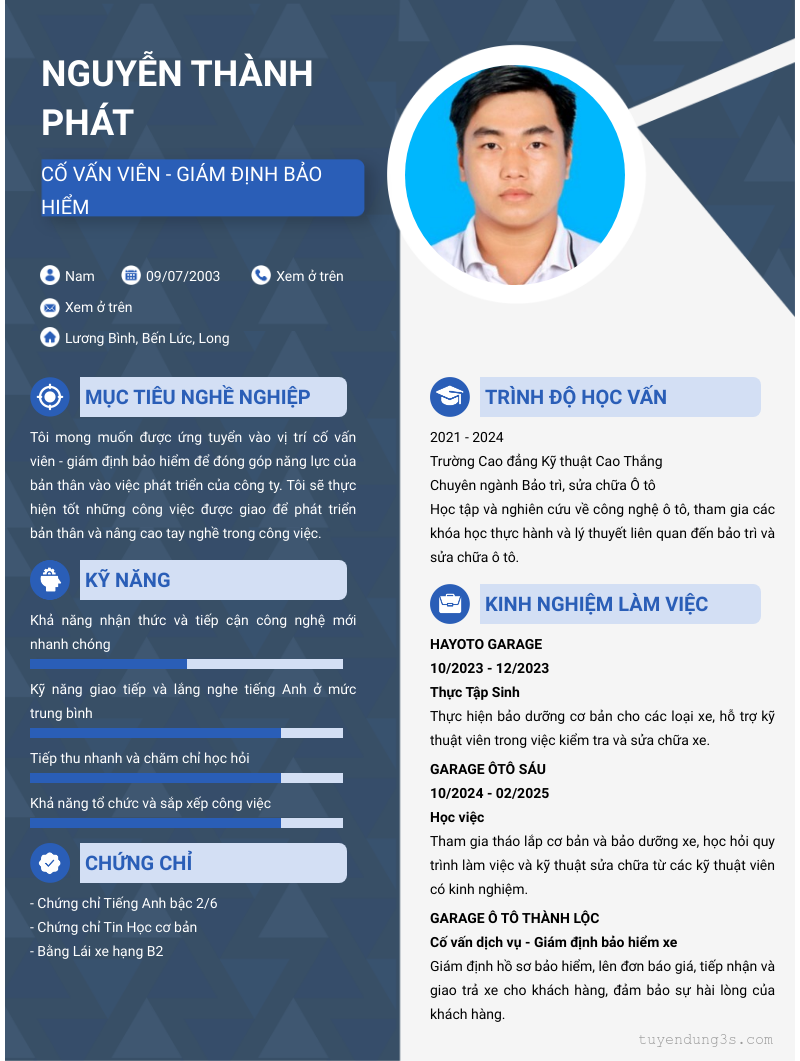 NGUYỄN THÀNH PHÁT

CỐ VẤN VIÊN - GIÁM ĐỊNH BẢO HIỂM

Nam
09/07/2003
Xem ở trên
Xem ở trên
Lương Bình, Bến Lức, Long

MỤC TIÊU NGHỀ NGHIỆP

Tôi mong muốn được ứng tuyển vào vị trí cố vấn viên - giám định bảo hiểm để đóng góp năng lực của bản thân vào việc phát triển của công ty. Tôi sẽ thực hiện tốt những công việc được giao để phát triển bản thân và nâng cao tay nghề trong công việc.

KỸ NĂNG

Khả năng nhận thức và tiếp cận công nghệ mới nhanh chóng

Kỹ năng giao tiếp và lắng nghe tiếng Anh ở mức trung bình

Tiếp thu nhanh và chăm chỉ học hỏi

Khả năng tổ chức và sắp xếp công việc

CHỨNG CHỈ

- Chứng chỉ Tiếng Anh bậc 2/6
- Chứng chỉ Tin Học cơ bản
- Bằng Lái xe hạng B2

TRÌNH ĐỘ HỌC VẤN

2021 - 2024
Trường Cao đẳng Kỹ thuật Cao Thắng
Chuyên ngành Bảo trì, sửa chữa Ô tô
Học tập và nghiên cứu về công nghệ ô tô, tham gia các khóa học thực hành và lý thuyết liên quan đến bảo trì và sửa chữa ô tô.

KINH NGHIỆM LÀM VIỆC

HAYOTO GARAGE
10/2023 - 12/2023
Thực Tập Sinh
Thực hiện bảo dưỡng cơ bản cho các loại xe, hỗ trợ kỹ thuật viên trong việc kiểm tra và sửa chữa xe.

GARAGE ÔTÔ SÁU
10/2024 - 02/2025
Học việc
Tham gia tháo lắp cơ bản và bảo dưỡng xe, học hỏi quy trình làm việc và kỹ thuật sửa chữa từ các kỹ thuật viên có kinh nghiệm.

GARAGE Ô TÔ THÀNH LỘC
Cố vấn dịch vụ - Giám định bảo hiểm xe
Giám định hồ sơ bảo hiểm, lên đơn báo giá, tiếp nhận và giao trả xe cho khách hàng, đảm bảo sự hài lòng của khách hàng.

tuyendung3s.com